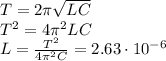 $T = 2\pi\sqrt{LC}$
$T^2 = 4\pi^2 LC$
$L = \frac{T^2}{4\pi^2 C} = 2.63 \cdot 10^{-6}$